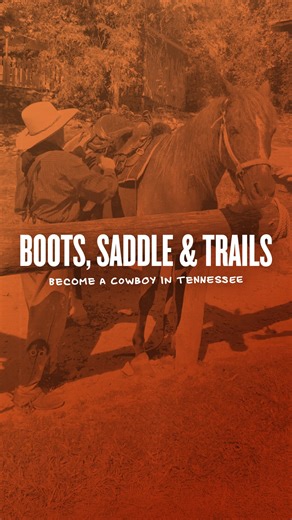 BOOTS, SADDLE & TRAILS

BECOME A COWBOY IN TENNESSEE